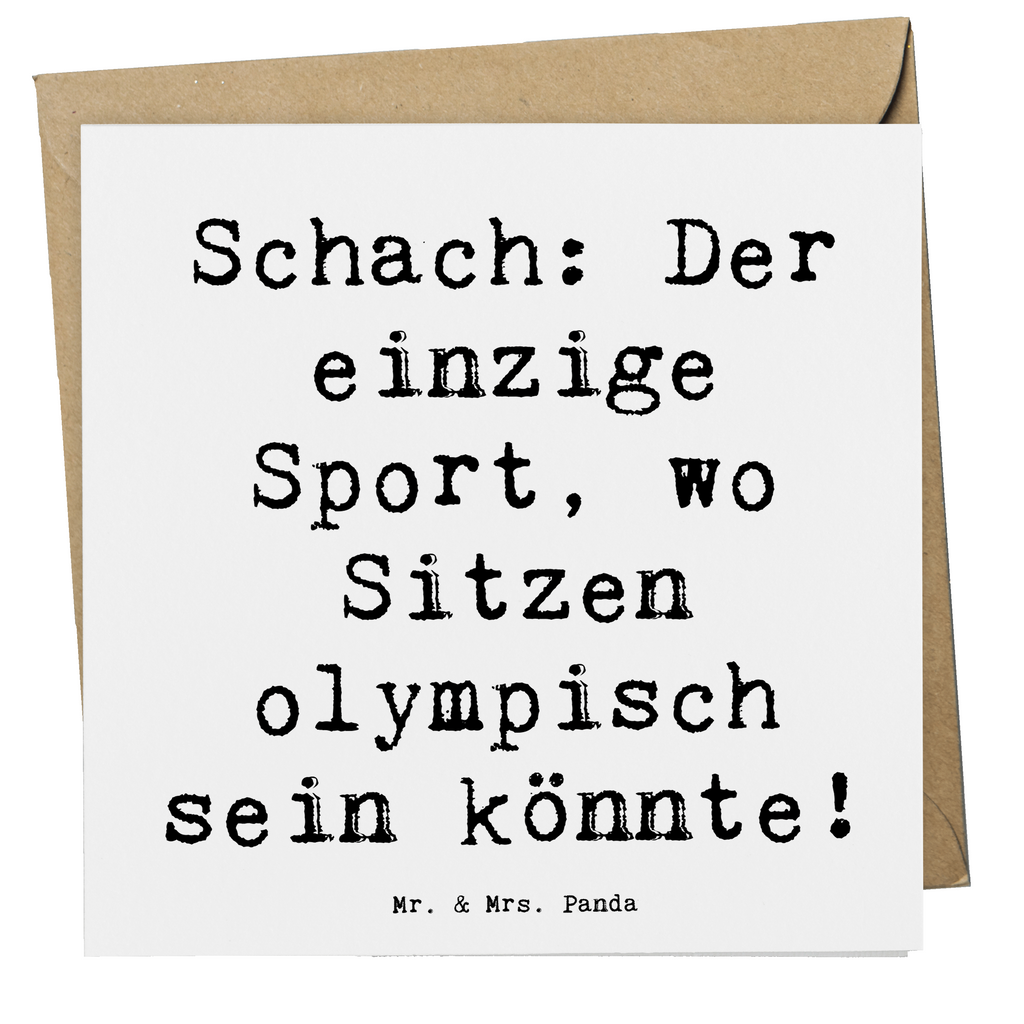 Schach: Der einzige Sport, wo Sitzen olympisch sein könnte!

Mr. & Mrs. Panda